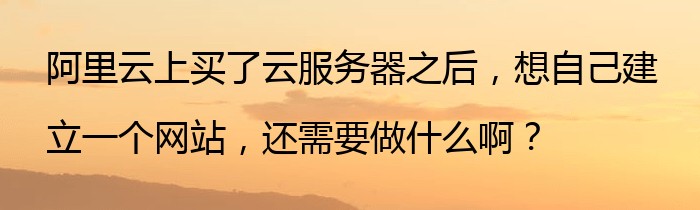 阿里云上买了云服务器之后，想自己建立一个网站，还需要做什么啊？